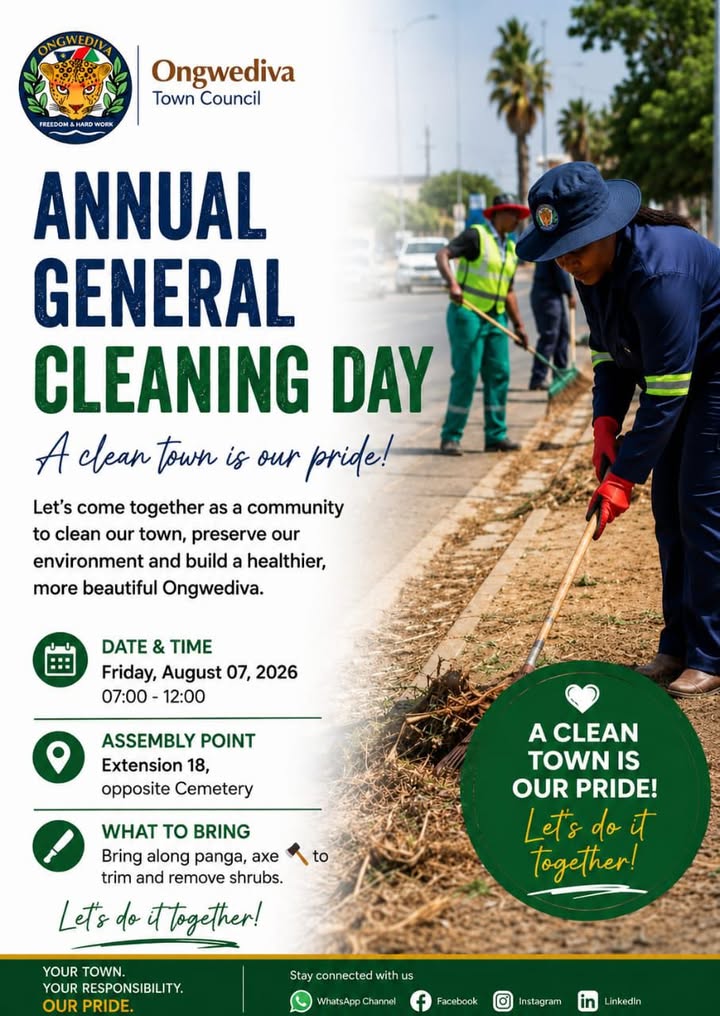 ONGWEDIVA
FREEDOM & HARD WORK

Ongwediva
Town Council

ANNUAL
GENERAL
CLEANING DAY

A clean town is our pride!

Let's come together as a community to clean our town, preserve our environment and build a healthier, more beautiful Ongwediva.

DATE & TIME
Friday, August 07, 2026
07:00 - 12:00

ASSEMBLY POINT
Extension 18,
opposite Cemetery

WHAT TO BRING
Bring along panga, axe to trim and remove shrubs.

Let's do it together!

A CLEAN
TOWN IS
OUR PRIDE!
Let's do it
together!

YOUR TOWN.
YOUR RESPONSIBILITY.
OUR PRIDE.

Stay connected with us
WhatsApp Channel Facebook Instagram LinkedIn